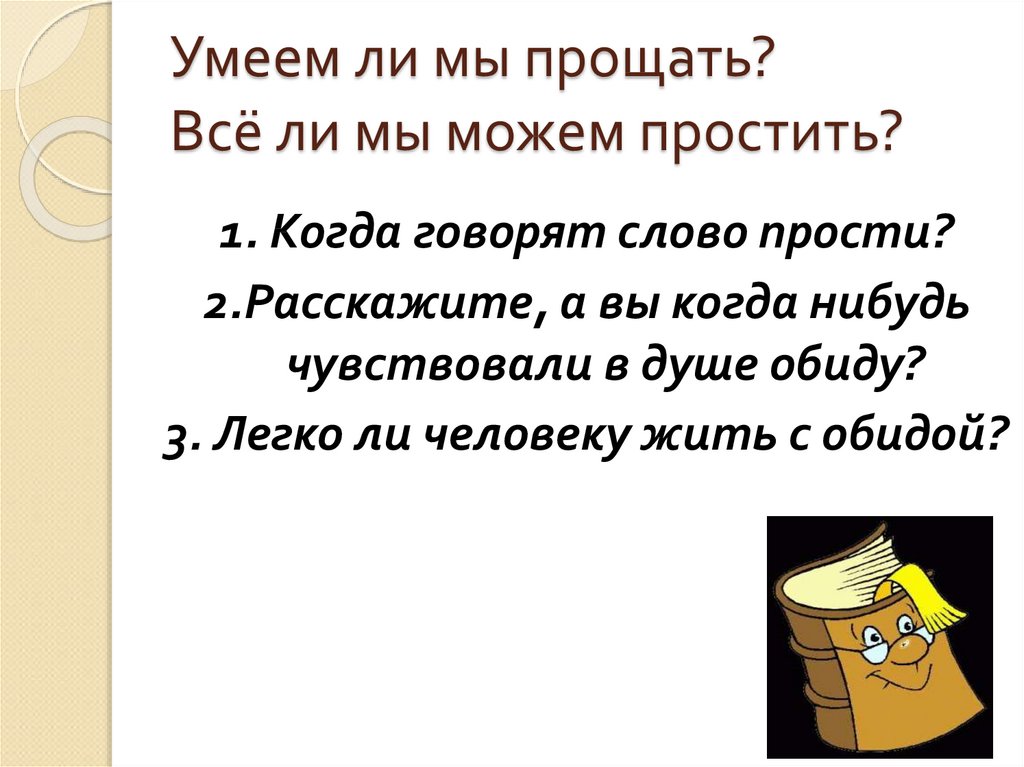 Умеем ли мы прощать?
Всё ли мы можем простить?

1. Когда говорят слово прости?

2.Расскажите, а вы когда нибудь чувствовали в душе обиду?

3. Легко ли человеку жить с обидой?